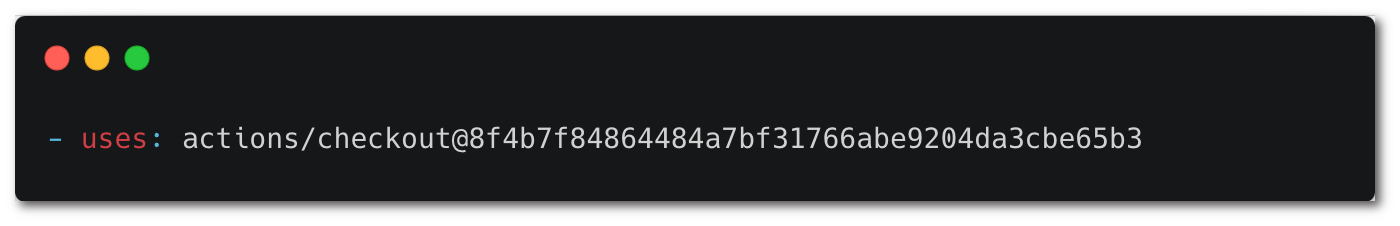 - uses: actions/checkout@8f4b7f84864484a7bf31766abe9204da3cbe65b3